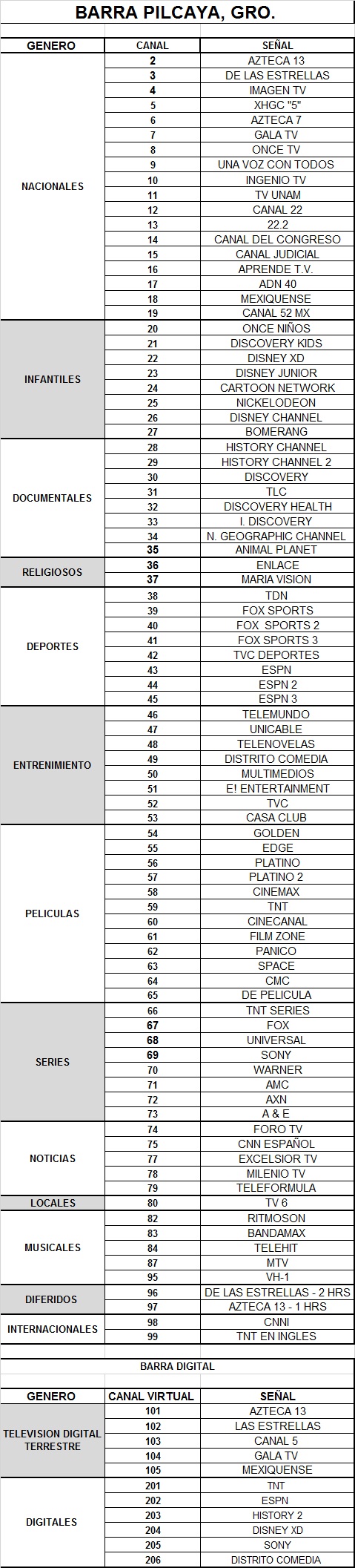 BARRA PILCAYA, GRO.

| GENERO | CANAL | SEÑAL |
|---|---|---|
| NACIONALES | 2 | AZTECA 13 |
| | 3 | DE LAS ESTRELLAS |
| | 4 | IMAGEN TV |
| | 5 | XHGC "5" |
| | 6 | AZTECA 7 |
| | 7 | GALA TV |
| | 8 | ONCE TV |
| | 9 | UNA VOZ CON TODOS |
| | 10 | INGENIO TV |
| | 11 | TV UNAM |
| | 12 | CANAL 22 |
| | 13 | 22.2 |
| | 14 | CANAL DEL CONGRESO |
| | 15 | CANAL JUDICIAL |
| | 16 | APRENDE T.V. |
| | 17 | ADN 40 |
| | 18 | MEXIQUENSE |
| | 19 | CANAL 52 MX |
| INFANTILES | 20 | ONCE NIÑOS |
| | 21 | DISCOVERY KIDS |
| | 22 | DISNEY XD |
| | 23 | DISNEY JUNIOR |
| | 24 | CARTOON NETWORK |
| | 25 | NICKELODEON |
| | 26 | DISNEY CHANNEL |
| | 27 | BOMERANG |
| DOCUMENTALES | 28 | HISTORY CHANNEL |
| | 29 | HISTORY CHANNEL 2 |
| | 30 | DISCOVERY |
| | 31 | TLC |
| | 32 | DISCOVERY HEALTH |
| | 33 | I. DISCOVERY |
| | 34 | N. GEOGRAPHIC CHANNEL |
| | 35 | ANIMAL PLANET |
| RELIGIOSOS | 36 | ENLACE |
| | 37 | MARIA VISION |
| DEPORTES | 38 | TDN |
| | 39 | FOX SPORTS |
| | 40 | FOX SPORTS 2 |
| | 41 | FOX SPORTS 3 |
| | 42 | TVC DEPORTES |
| | 43 | ESPN |
| | 44 | ESPN 2 |
| | 45 | ESPN 3 |
| ENTRENIMIENTO | 46 | TELEMUNDO |
| | 47 | UNICABLE |
| | 48 | TELENOVELAS |
| | 49 | DISTRITO COMEDIA |
| | 50 | MULTIMEDIOS |
| | 51 | E! ENTERTAINMENT |
| | 52 | TVC |
| | 53 | CASA CLUB |
| PELICULAS | 54 | GOLDEN |
| | 55 | EDGE |
| | 56 | PLATINO |
| | 57 | PLATINO 2 |
| | 58 | CINEMAX |
| | 59 | TNT |
| | 60 | CINECANAL |
| | 61 | FILM ZONE |
| | 62 | PANICO |
| | 63 | SPACE |
| | 64 | CMC |
| | 65 | DE PELICULA |
| SERIES | 66 | TNT SERIES |
| | 67 | FOX |
| | 68 | UNIVERSAL |
| | 69 | SONY |
| | 70 | WARNER |
| | 71 | AMC |
| | 72 | AXN |
| | 73 | A & E |
| NOTICIAS | 74 | FORO TV |
| | 75 | CNN ESPAÑOL |
| | 77 | EXCELSIOR TV |
| | 78 | MILENIO TV |
| | 79 | TELEFORMULA |
| LOCALES | 80 | TV 6 |
| MUSICALES | 82 | RITMOSON |
| | 83 | BANDAMAX |
| | 84 | TELEHIT |
| | 87 | MTV |
| | 95 | VH-1 |
| DIFERIDOS | 96 | DE LAS ESTRELLAS - 2 HRS |
| | 97 | AZTECA 13 - 1 HRS |
| INTERNACIONALES | 98 | CNNI |
| | 99 | TNT EN INGLES |

BARRA DIGITAL

| GENERO | CANAL VIRTUAL | SEÑAL |
|---|---|---|
| TELEVISION DIGITAL TERRESTRE | 101 | AZTECA 13 |
| | 102 | LAS ESTRELLAS |
| | 103 | CANAL 5 |
| | 104 | GALA TV |
| | 105 | MEXIQUENSE |
| DIGITALES | 201 | TNT |
| | 202 | ESPN |
| | 203 | HISTORY 2 |
| | 204 | DISNEY XD |
| | 205 | SONY |
| | 206 | DISTRITO COMEDIA |